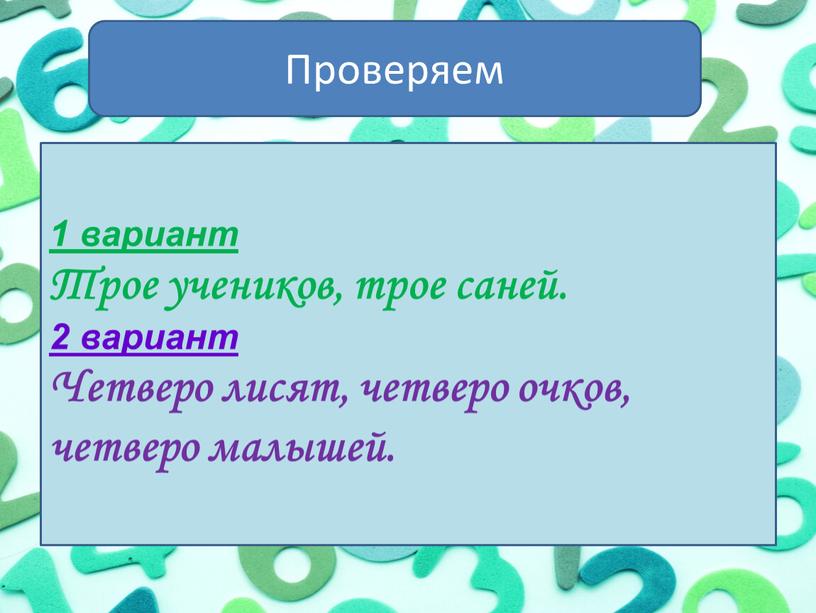 Проверяем

1 вариант
Трое учеников, трое саней.
2 вариант
Четверо лисят, четверо очков, четверо малышей.